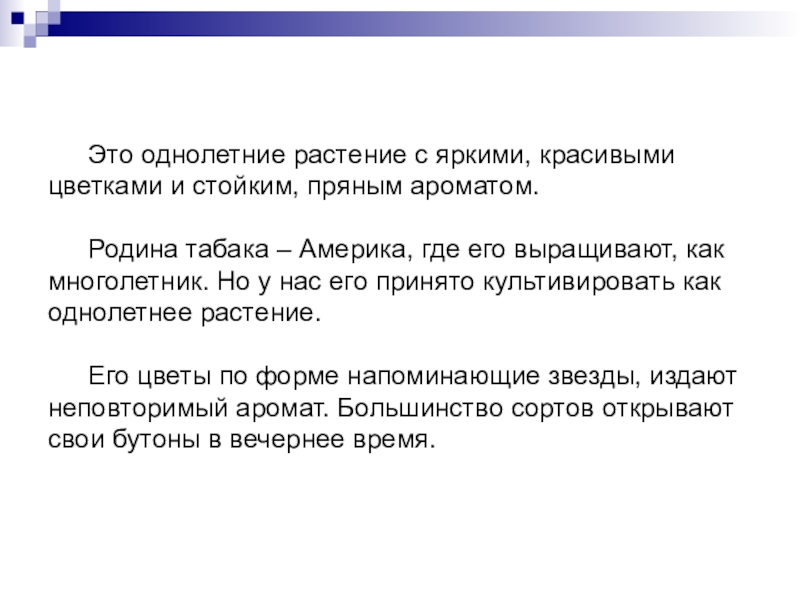 Это однолетние растение с яркими, красивыми цветками и стойким, пряным ароматом.

Родина табака – Америка, где его выращивают, как многолетник. Но у нас его принято культивировать как однолетнее растение.

Его цветы по форме напоминающие звезды, издают неповторимый аромат. Большинство сортов открывают свои бутоны в вечернее время.